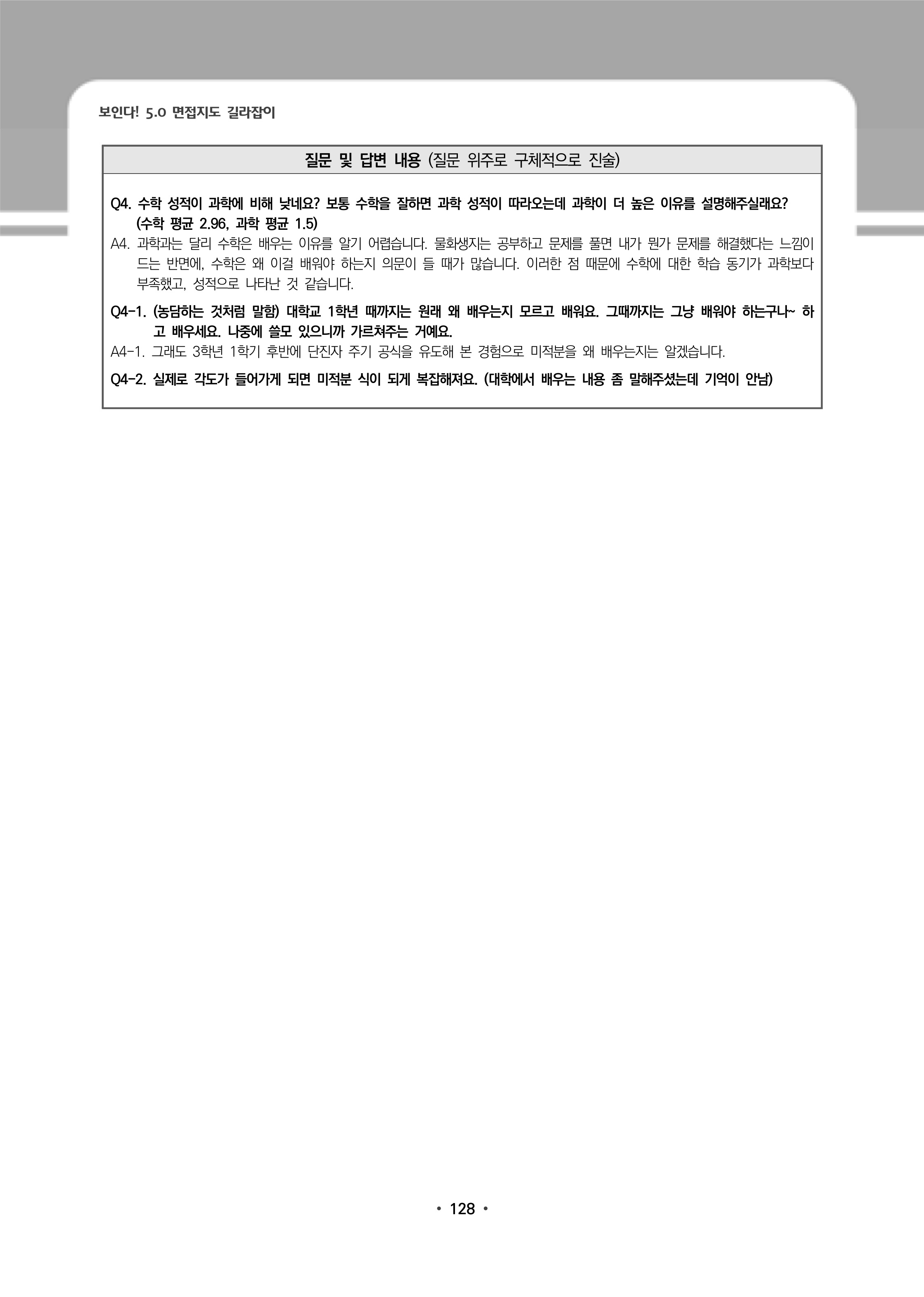 보인다! 5.0 면접지도 길라잡이

질문 및 답변 내용 (질문 위주로 구체적으로 진술)

Q4. 수학 성적이 과학에 비해 낮네요? 보통 수학을 잘하면 과학 성적이 따라오는데 과학이 더 높은 이유를 설명해주실래요? (수학 평균 2.96, 과학 평균 1.5)

A4. 과학과는 달리 수학은 배우는 이유를 알기 어렵습니다. 물화생지는 공부하고 문제를 풀면 내가 뭔가 문제를 해결했다는 느낌이 드는 반면에, 수학은 왜 이걸 배워야 하는지 의문이 들 때가 많습니다. 이러한 점 때문에 수학에 대한 학습 동기가 과학보다 부족했고, 성적으로 나타난 것 같습니다.

Q4-1. (농담하는 것처럼 말함) 대학교 1학년 때까지는 원래 왜 배우는지 모르고 배워요. 그때까지는 그냥 배워야 하는구나~ 하고 배우세요. 나중에 쓸모 있으니까 가르쳐주는 거예요.

A4-1. 그래도 3학년 1학기 후반에 단진자 주기 공식을 유도해 본 경험으로 미적분을 왜 배우는지는 알겠습니다.

Q4-2. 실제로 각도가 들어가게 되면 미적분 식이 되게 복잡해져요. (대학에서 배우는 내용 좀 말해주셨는데 기억이 안남)

• 128 •